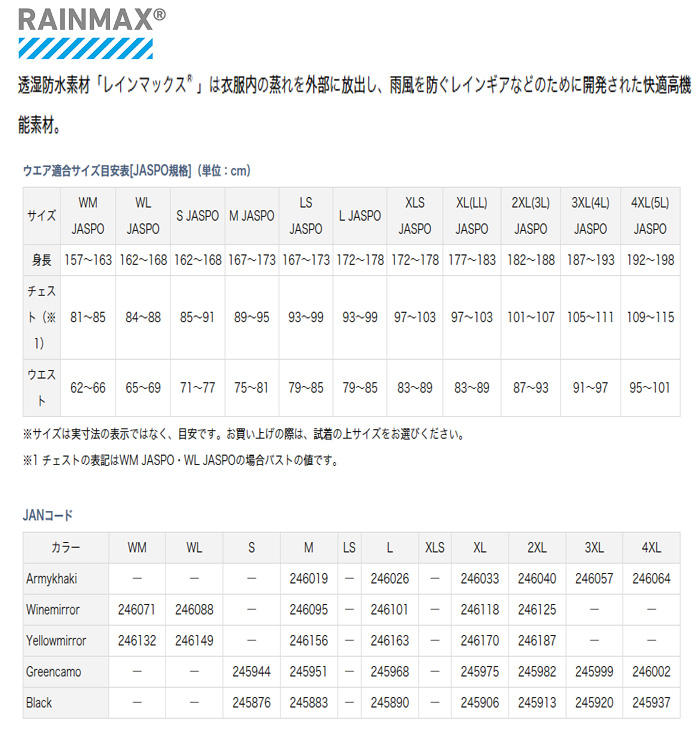 RAINMAX®

透湿防水素材「レインマックス®」は衣服内の蒸れを外部に放出し、雨風を防ぐレインギアなどのために開発された快適高機能素材。

ウエア適合サイズ目安表[JASPO規格]（単位：cm）

| サイズ | WM JASPO | WL JASPO | S JASPO | M JASPO | LS JASPO | L JASPO | XLS JASPO | XL(LL) JASPO | 2XL(3L) JASPO | 3XL(4L) JASPO | 4XL(5L) JASPO |
|---|---|---|---|---|---|---|---|---|---|---|---|
| 身長 | 157～163 | 162～168 | 162～168 | 167～173 | 167～173 | 172～178 | 172～178 | 177～183 | 182～188 | 187～193 | 192～198 |
| チェスト（※1） | 81～85 | 84～88 | 85～91 | 89～95 | 93～99 | 93～99 | 97～103 | 97～103 | 101～107 | 105～111 | 109～115 |
| ウエスト | 62～66 | 65～69 | 71～77 | 75～81 | 79～85 | 79～85 | 83～89 | 83～89 | 87～93 | 91～97 | 95～101 |

※サイズは実寸法の表示ではなく、目安です。お買い上げの際は、試着の上サイズをお選びください。

※1 チェストの表記はWM JASPO・WL JASPOの場合バストの値です。

JANコード

| カラー | WM | WL | S | M | LS | L | XLS | XL | 2XL | 3XL | 4XL |
|---|---|---|---|---|---|---|---|---|---|---|---|
| Armykhaki | ― | ― | ― | 246019 | ― | 246026 | ― | 246033 | 246040 | 246057 | 246064 |
| Winemirror | 246071 | 246088 | ― | 246095 | ― | 246101 | ― | 246118 | 246125 | ― | ― |
| Yellowmirror | 246132 | 246149 | ― | 246156 | ― | 246163 | ― | 246170 | 246187 | ― | ― |
| Greencamo | ― | ― | 245944 | 245951 | ― | 245968 | ― | 245975 | 245982 | 245999 | 246002 |
| Black | ― | ― | 245876 | 245883 | ― | 245890 | ― | 245906 | 245913 | 245920 | 245937 |